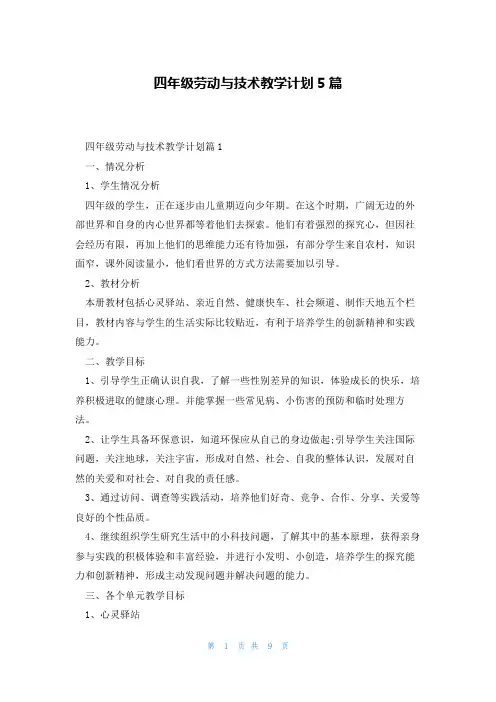 四年级劳动与技术教学计划5篇

四年级劳动与技术教学计划篇1

一、情况分析

1、学生情况分析

四年级的学生，正在逐步由儿童期迈向少年期。在这个时期，广阔无边的外部世界和自身的内心世界都等着他们去探索。他们有着强烈的探究心，但因社会经历有限，再加上他们的思维能力还有待加强，有部分学生来自农村，知识面窄，课外阅读量小，他们看世界的方式方法需要加以引导。

2、教材分析

本册教材包括心灵驿站、亲近自然、健康快车、社会频道、制作天地五个栏目，教材内容与学生的生活实际比较贴近，有利于培养学生的创新精神和实践能力。

二、教学目标

1、引导学生正确认识自我，了解一些性别差异的知识，体验成长的快乐，培养积极进取的健康心理。并能掌握一些常见病、小伤害的预防和临时处理方法。

2、让学生具备环保意识，知道环保应从自己的身边做起;引导学生关注国际问题，关注地球，关注宇宙，形成对自然、社会、自我的整体认识，发展对自然的关爱和对社会、对自我的责任感。

3、通过访问、调查等实践活动，培养他们好奇、竞争、合作、分享、关爱等良好的个性品质。

4、继续组织学生研究生活中的小科技问题，了解其中的基本原理，获得亲身参与实践的积极体验和丰富经验，并进行小发明、小创造，培养学生的探究能力和创新精神，形成主动发现问题并解决问题的能力。

三、各个单元教学目标

1、心灵驿站

第 1 页 共 9 页